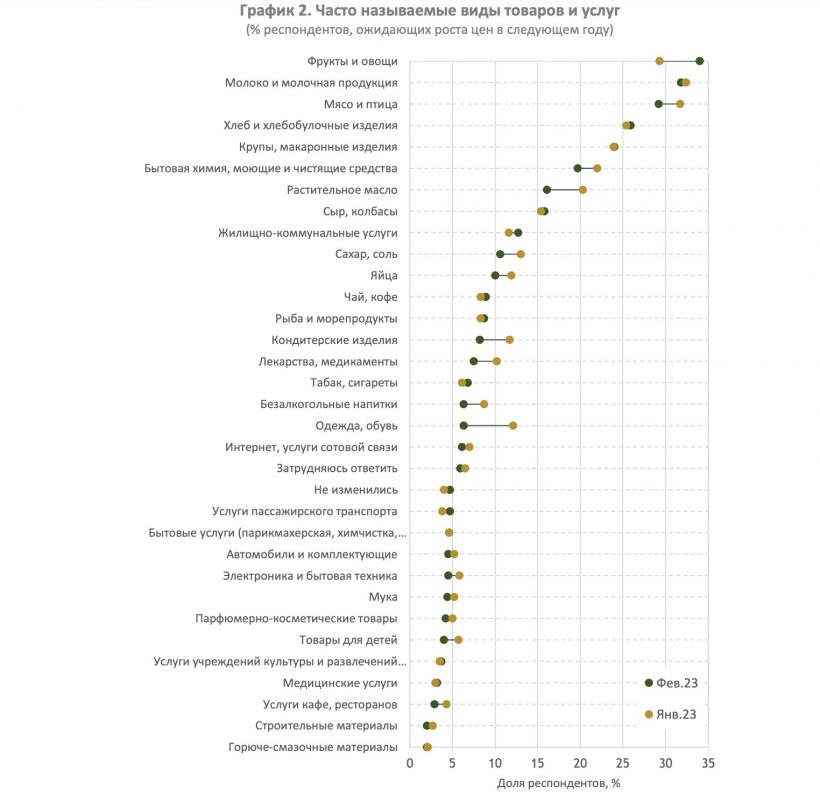 График 2. Часто называемые виды товаров и услуг
(% респондентов, ожидающих роста цен в следующем году)

Фрукты и овощи
Молоко и молочная продукция
Мясо и птица
Хлеб и хлебобулочные изделия
Крупы, макаронные изделия
Бытовая химия, моющие и чистящие средства
Растительное масло
Сыр, колбасы
Жилищно-коммунальные услуги
Сахар, соль
Яйца
Чай, кофе
Рыба и морепродукты
Кондитерские изделия
Лекарства, медикаменты
Табак, сигареты
Безалкогольные напитки
Одежда, обувь
Интернет, услуги сотовой связи
Затрудняюсь ответить
Не изменились
Услуги пассажирского транспорта
Бытовые услуги (парикмахерская, химчистка,...
Автомобили и комплектующие
Электроника и бытовая техника
Мука
Парфюмерно-косметические товары
Товары для детей
Услуги учреждений культуры и развлечений...
Медицинские услуги
Услуги кафе, ресторанов
Строительные материалы
Горюче-смазочные материалы

Фев.23
Янв.23

0 5 10 15 20 25 30 35
Доля респондентов, %